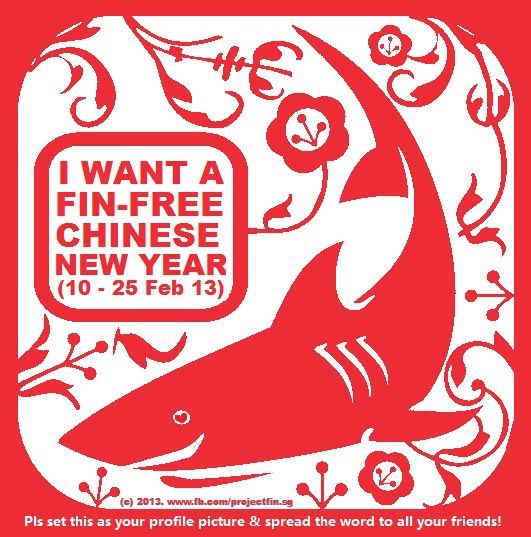 I WANT A FIN-FREE CHINESE NEW YEAR (10 - 25 Feb 13)

(c) 2013. www.fb.com/projectfin.sg

Pls set this as your profile picture & spread the word to all your friends!